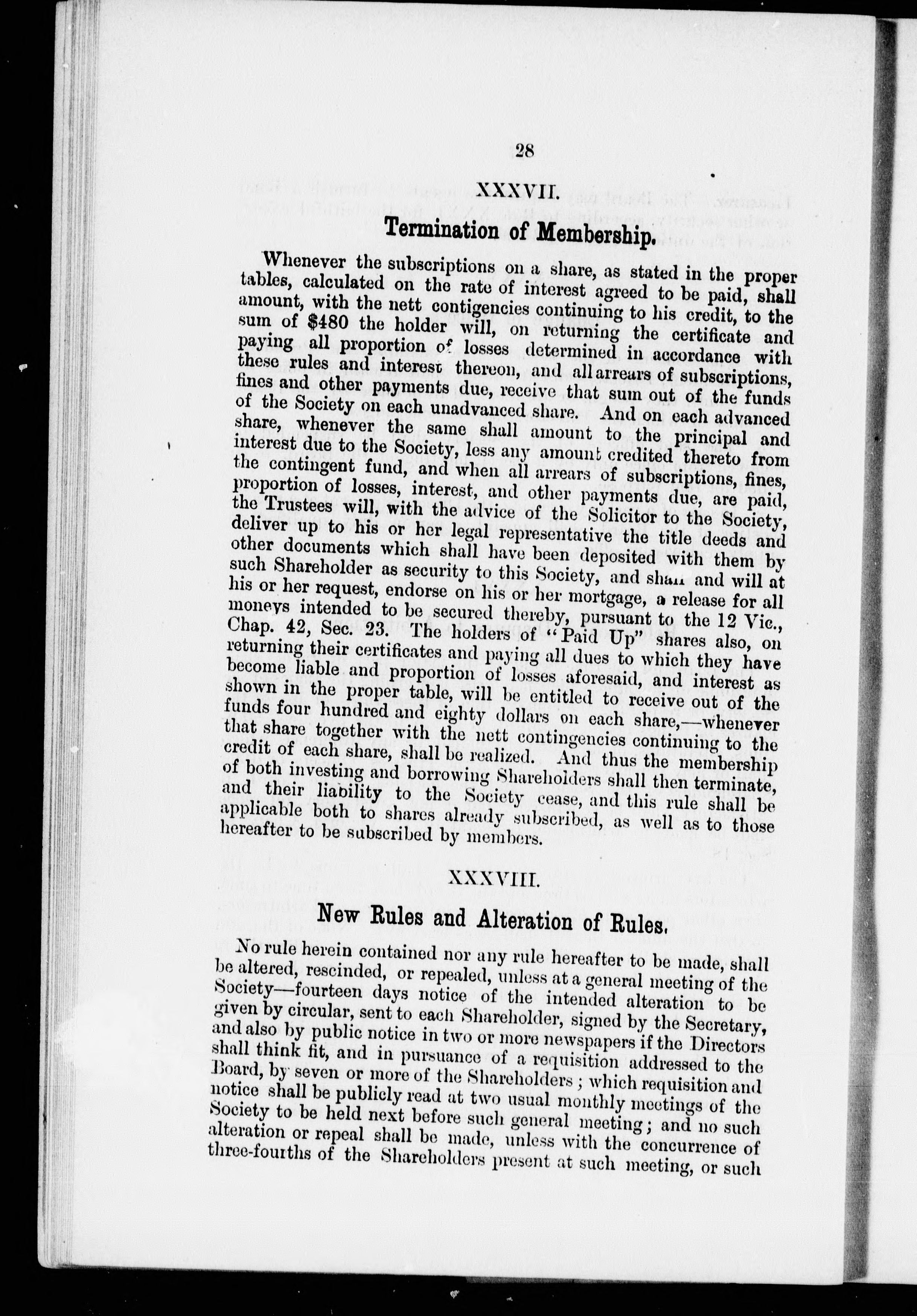 28

XXXVII.

Termination of Membership.

Whenever the subscriptions on a share, as stated in the proper tables, calculated on the rate of interest agreed to be paid, shall amount, with the nett contigencies continuing to his credit, to the sum of $480 the holder will, on returning the certificate and paying all proportion of losses determined in accordance with these rules and interest thereon, and all arrears of subscriptions, fines and other payments due, receive that sum out of the funds of the Society on each unadvanced share. And on each advanced share, whenever the same shall amount to the principal and interest due to the Society, less any amount credited thereto from the contingent fund, and when all arrears of subscriptions, fines, proportion of losses, interest, and other payments due, are paid, the Trustees will, with the advice of the Solicitor to the Society, deliver up to his or her legal representative the title deeds and other documents which shall have been deposited with them by such Shareholder as security to this Society, and shall and will at his or her request, endorse on his or her mortgage, a release for all moneys intended to be secured thereby, pursuant to the 12 Vic., Chap. 42, Sec. 23. The holders of "Paid Up" shares also, on returning their certificates and paying all dues to which they have become liable and proportion of losses aforesaid, and interest as shown in the proper table, will be entitled to receive out of the funds four hundred and eighty dollars on each share,—whenever that share together with the nett contingencies continuing to the credit of each share, shall be realized. And thus the membership of both investing and borrowing Shareholders shall then terminate, and their liability to the Society cease, and this rule shall be applicable both to shares already subscribed, as well as to those hereafter to be subscribed by members.

XXXVIII.

New Rules and Alteration of Rules.

No rule herein contained nor any rule hereafter to be made, shall be altered, rescinded, or repealed, unless at a general meeting of the Society—fourteen days notice of the intended alteration to be given by circular, sent to each Shareholder, signed by the Secretary, and also by public notice in two or more newspapers if the Directors shall think fit, and in pursuance of a requisition addressed to the Board, by seven or more of the Shareholders; which requisition and notice shall be publicly read at two usual monthly meetings of the Society to be held next before such general meeting; and no such alteration or repeal shall be made, unless with the concurrence of three-fourths of the Shareholders present at such meeting, or such